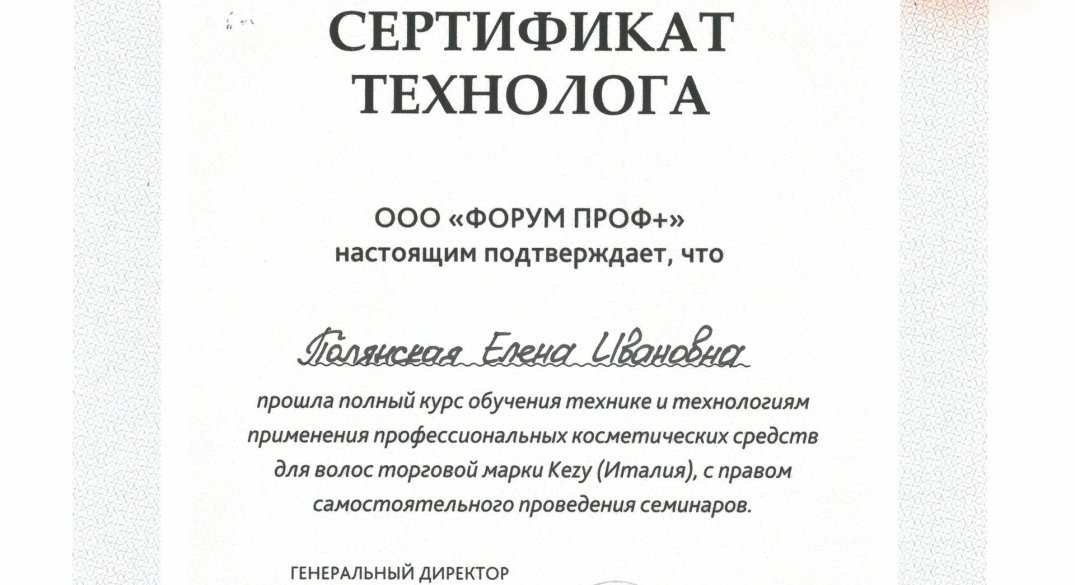 СЕРТИФИКАТ
ТЕХНОЛОГА

ООО «ФОРУМ ПРОФ+»
настоящим подтверждает, что

Полянская Елена Ивановна

прошла полный курс обучения технике и технологиям применения профессиональных косметических средств для волос торговой марки Kezy (Италия), с правом самостоятельного проведения семинаров.

ГЕНЕРАЛЬНЫЙ ДИРЕКТОР